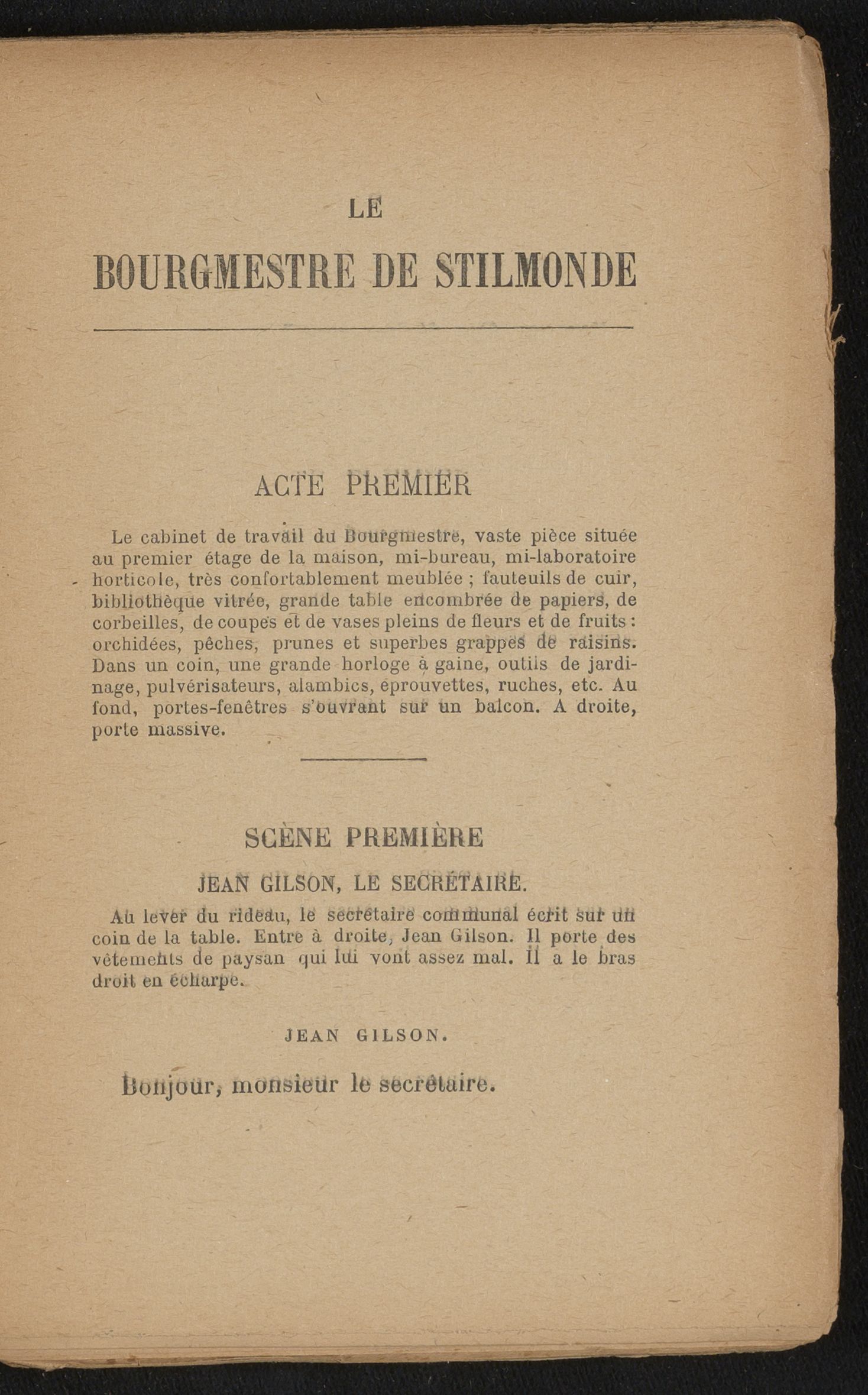 LE

BOURGMESTRE DE STILMONDE

ACTE PREMIER

Le cabinet de travail du Bourgmestre, vaste pièce située au premier étage de la maison, mi-bureau, mi-laboratoire horticole, très confortablement meublée ; fauteuils de cuir, bibliothèque vitrée, grande table encombrée de papiers, de corbeilles, de coupes et de vases pleins de fleurs et de fruits : orchidées, pêches, prunes et superbes grappes de raisins. Dans un coin, une grande horloge à gaine, outils de jardinage, pulvérisateurs, alambics, éprouvettes, ruches, etc. Au fond, portes-fenêtres s'ouvrant sur un balcon. A droite, porte massive.

SCÈNE PREMIÈRE

JEAN GILSON, LE SECRÉTAIRE.

Au lever du rideau, le secrétaire communal écrit sur un coin de la table. Entre à droite, Jean Gilson. Il porte des vêtements de paysan qui lui vont assez mal. Il a le bras droit en écharpe.

JEAN GILSON.

Bonjour, monsieur le secrétaire.